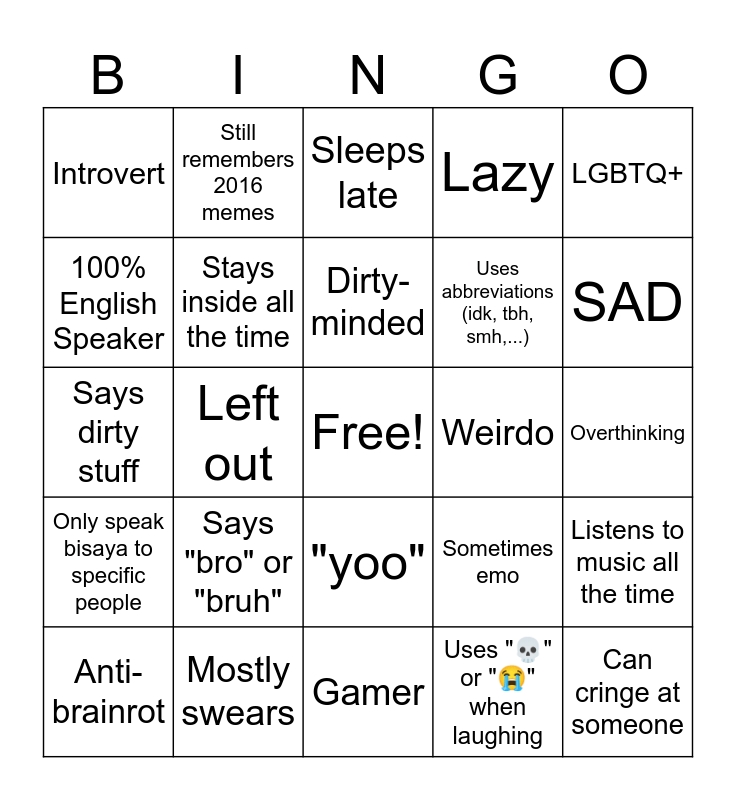 | B | I | N | G | O |
|---|---|---|---|---|
| Introvert | Still remembers 2016 memes | Sleeps late | Lazy | LGBTQ+ |
| 100% English Speaker | Stays inside all the time | Dirty-minded | Uses abbreviations (idk, tbh, smh,...) | SAD |
| Says dirty stuff | Left out | Free! | Weirdo | Overthinking |
| Only speak bisaya to specific people | Says "bro" or "bruh" | "yoo" | Sometimes emo | Listens to music all the time |
| Anti-brainrot | Mostly swears | Gamer | Uses "💀" or "😭" when laughing | Can cringe at someone |